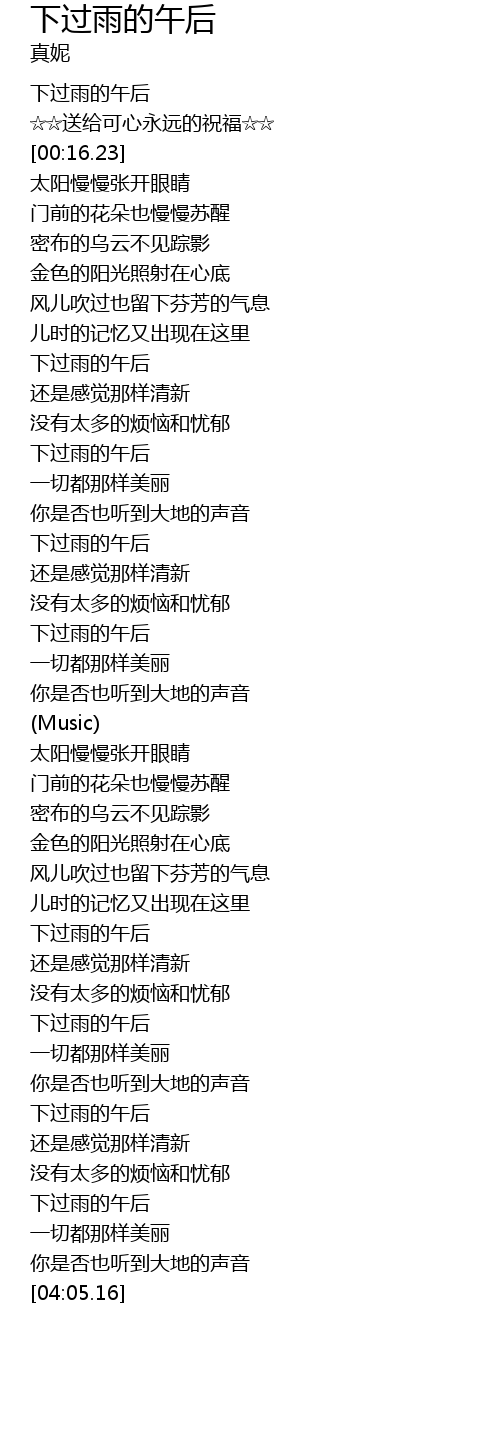 下过雨的午后
真妮

下过雨的午后
☆☆送给可心永远的祝福☆☆
[00:16.23]
太阳慢慢张开眼睛
门前的花朵也慢慢苏醒
密布的乌云不见踪影
金色的阳光照射在心底
风儿吹过也留下芬芳的气息
儿时的记忆又出现在这里
下过雨的午后
还是感觉那样清新
没有太多的烦恼和忧郁
下过雨的午后
一切都那样美丽
你是否也听到大地的声音
下过雨的午后
还是感觉那样清新
没有太多的烦恼和忧郁
下过雨的午后
一切都那样美丽
你是否也听到大地的声音
(Music)
太阳慢慢张开眼睛
门前的花朵也慢慢苏醒
密布的乌云不见踪影
金色的阳光照射在心底
风儿吹过也留下芬芳的气息
儿时的记忆又出现在这里
下过雨的午后
还是感觉那样清新
没有太多的烦恼和忧郁
下过雨的午后
一切都那样美丽
你是否也听到大地的声音
下过雨的午后
还是感觉那样清新
没有太多的烦恼和忧郁
下过雨的午后
一切都那样美丽
你是否也听到大地的声音
[04:05.16]